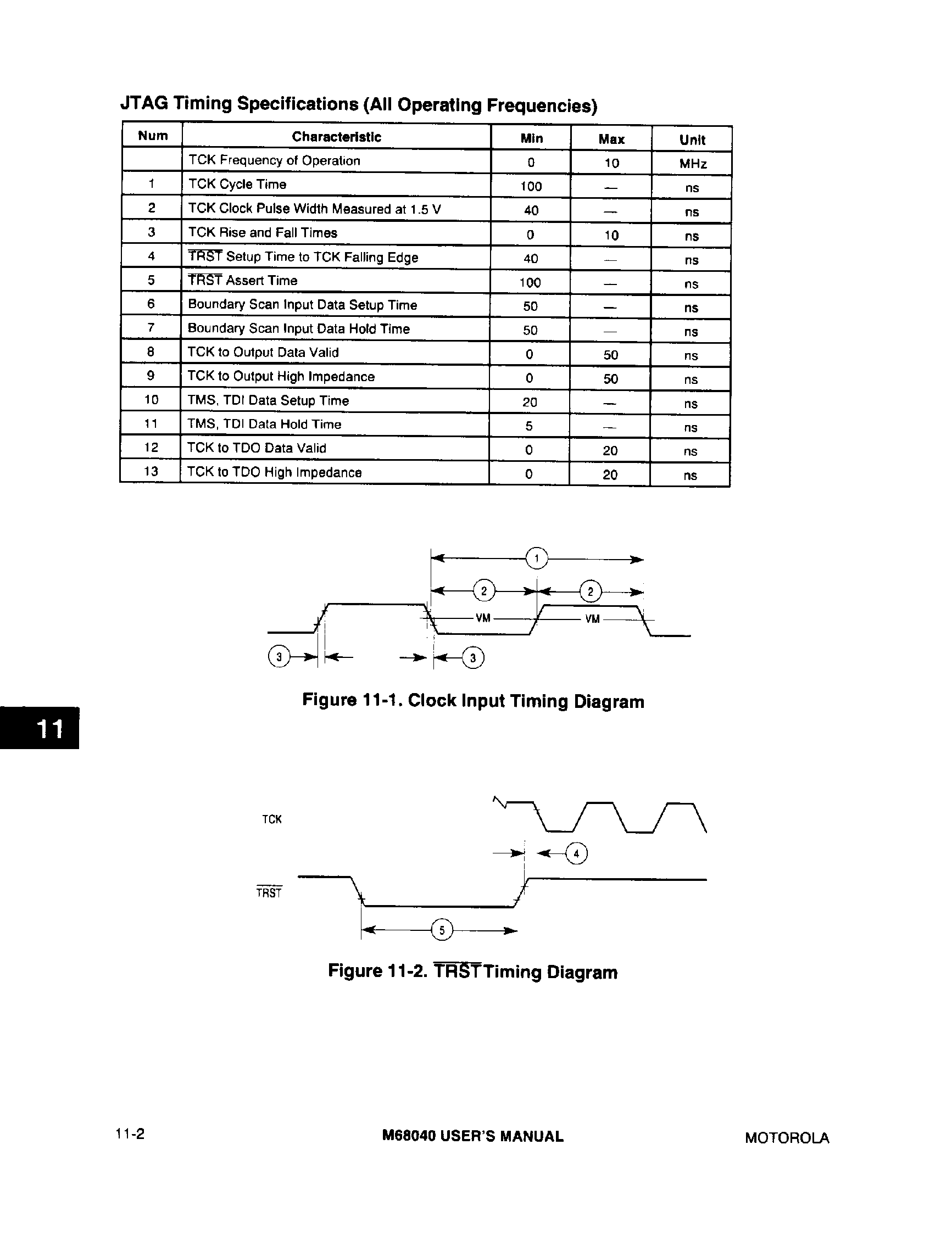 JTAG Timing Specifications (All Operating Frequencies)

| Num | Characteristic | Min | Max | Unit |
|---|---|---|---|---|
|  | TCK Frequency of Operation | 0 | 10 | MHz |
| 1 | TCK Cycle Time | 100 | — | ns |
| 2 | TCK Clock Pulse Width Measured at 1.5 V | 40 | — | ns |
| 3 | TCK Rise and Fall Times | 0 | 10 | ns |
| 4 | $\overline{TRST}$ Setup Time to TCK Falling Edge | 40 | — | ns |
| 5 | $\overline{TRST}$ Assert Time | 100 | — | ns |
| 6 | Boundary Scan Input Data Setup Time | 50 | — | ns |
| 7 | Boundary Scan Input Data Hold Time | 50 | — | ns |
| 8 | TCK to Output Data Valid | 0 | 50 | ns |
| 9 | TCK to Output High Impedance | 0 | 50 | ns |
| 10 | TMS, TDI Data Setup Time | 20 | — | ns |
| 11 | TMS, TDI Data Hold Time | 5 | — | ns |
| 12 | TCK to TDO Data Valid | 0 | 20 | ns |
| 13 | TCK to TDO High Impedance | 0 | 20 | ns |

1
2
2
VM
VM
3
3

Figure 11-1. Clock Input Timing Diagram

11

TCK
4
$\overline{TRST}$
5

Figure 11-2. $\overline{TRST}$ Timing Diagram

11-2
M68040 USER'S MANUAL
MOTOROLA